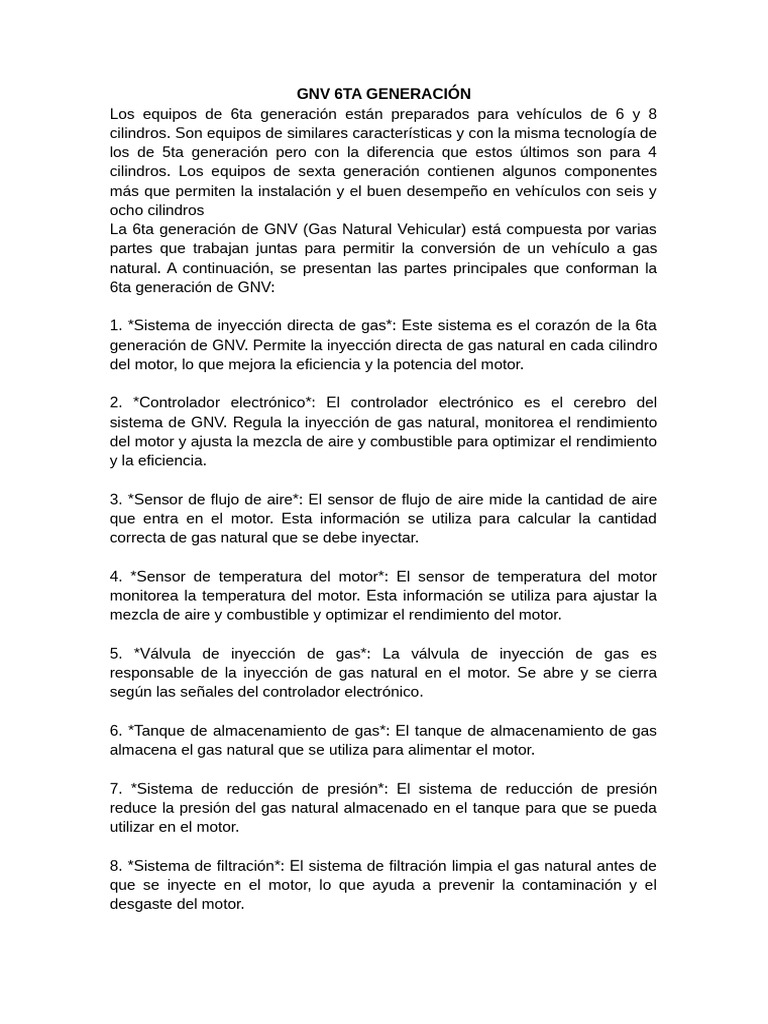 GNV 6TA GENERACIÓN
Los equipos de 6ta generación están preparados para vehículos de 6 y 8 cilindros. Son equipos de similares características y con la misma tecnología de los de 5ta generación pero con la diferencia que estos últimos son para 4 cilindros. Los equipos de sexta generación contienen algunos componentes más que permiten la instalación y el buen desempeño en vehículos con seis y ocho cilindros
La 6ta generación de GNV (Gas Natural Vehicular) está compuesta por varias partes que trabajan juntas para permitir la conversión de un vehículo a gas natural. A continuación, se presentan las partes principales que conforman la 6ta generación de GNV:

1. *Sistema de inyección directa de gas*: Este sistema es el corazón de la 6ta generación de GNV. Permite la inyección directa de gas natural en cada cilindro del motor, lo que mejora la eficiencia y la potencia del motor.

2. *Controlador electrónico*: El controlador electrónico es el cerebro del sistema de GNV. Regula la inyección de gas natural, monitorea el rendimiento del motor y ajusta la mezcla de aire y combustible para optimizar el rendimiento y la eficiencia.

3. *Sensor de flujo de aire*: El sensor de flujo de aire mide la cantidad de aire que entra en el motor. Esta información se utiliza para calcular la cantidad correcta de gas natural que se debe inyectar.

4. *Sensor de temperatura del motor*: El sensor de temperatura del motor monitorea la temperatura del motor. Esta información se utiliza para ajustar la mezcla de aire y combustible y optimizar el rendimiento del motor.

5. *Válvula de inyección de gas*: La válvula de inyección de gas es responsable de la inyección de gas natural en el motor. Se abre y se cierra según las señales del controlador electrónico.

6. *Tanque de almacenamiento de gas*: El tanque de almacenamiento de gas almacena el gas natural que se utiliza para alimentar el motor.

7. *Sistema de reducción de presión*: El sistema de reducción de presión reduce la presión del gas natural almacenado en el tanque para que se pueda utilizar en el motor.

8. *Sistema de filtración*: El sistema de filtración limpia el gas natural antes de que se inyecte en el motor, lo que ayuda a prevenir la contaminación y el desgaste del motor.